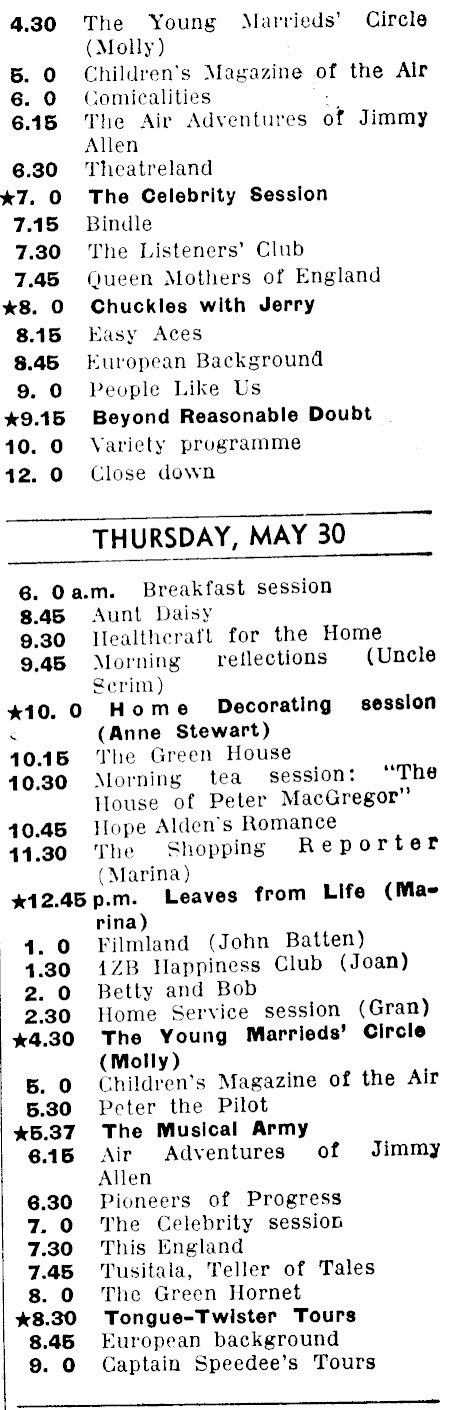 4.30 The Young Marrieds' Circle (Molly)
5. 0 Children's Magazine of the Air
6. 0 Comicalities
6.15 The Air Adventures of Jimmy Allen
6.30 Theatreland
★7. 0 The Celebrity Session
7.15 Bindle
7.30 The Listeners' Club
7.45 Queen Mothers of England
★8. 0 Chuckles with Jerry
8.15 Easy Aces
8.45 European Background
9. 0 People Like Us
★9.15 Beyond Reasonable Doubt
10. 0 Variety programme
12. 0 Close down

THURSDAY, MAY 30

6. 0 a.m. Breakfast session
8.45 Aunt Daisy
9.30 Healthcraft for the Home
9.45 Morning reflections (Uncle Scrim)
★10. 0 Home Decorating session (Anne Stewart)
10.15 The Green House
10.30 Morning tea session: "The House of Peter MacGregor"
10.45 Hope Alden's Romance
11.30 The Shopping Reporter (Marina)
★12.45 p.m. Leaves from Life (Marina)
1. 0 Filmland (John Batten)
1.30 1ZB Happiness Club (Joan)
2. 0 Betty and Bob
2.30 Home Service session (Gran)
★4.30 The Young Marrieds' Circle (Molly)
5. 0 Children's Magazine of the Air
5.30 Peter the Pilot
★5.37 The Musical Army
6.15 Air Adventures of Jimmy Allen
6.30 Pioneers of Progress
7. 0 The Celebrity session
7.30 This England
7.45 Tusitala, Teller of Tales
8. 0 The Green Hornet
★8.30 Tongue-Twister Tours
8.45 European background
9. 0 Captain Speedee's Tours